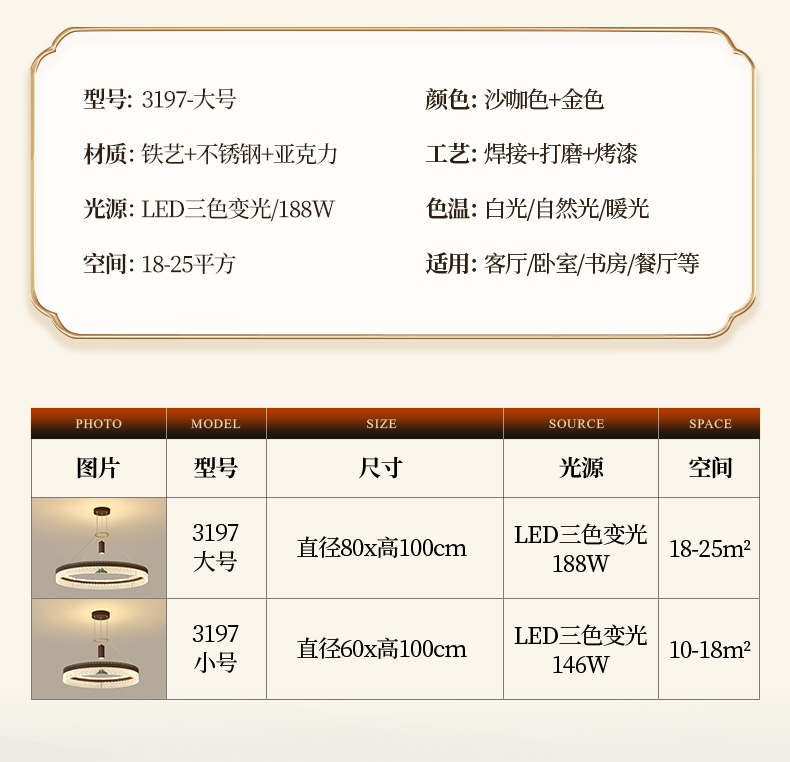 型号: 3197-大号
材质: 铁艺+不锈钢+亚克力
光源: LED三色变光/188W
空间: 18-25平方

颜色: 沙咖色+金色
工艺: 焊接+打磨+烤漆
色温: 白光/自然光/暖光
适用: 客厅/卧室/书房/餐厅等

| PHOTO | MODEL | SIZE | SOURCE | SPACE |
|---|---|---|---|---|
| 图片 | 型号 | 尺寸 | 光源 | 空间 |
|  | 3197 大号 | 直径80x高100cm | LED三色变光 188W | 18-25m² |
|  | 3197 小号 | 直径60x高100cm | LED三色变光 146W | 10-18m² |